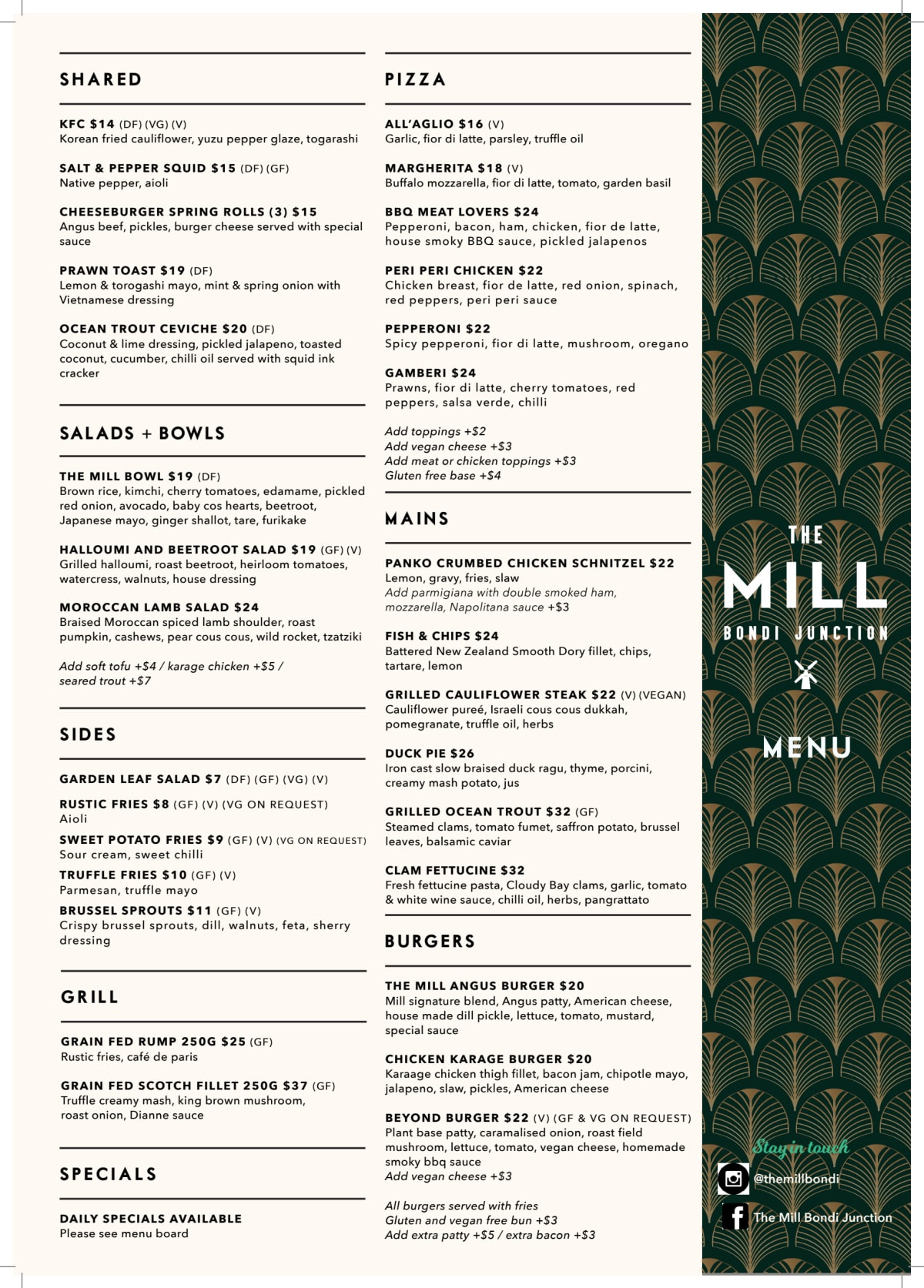 SHARED

KFC $14 (DF) (VG) (V)
Korean fried cauliflower, yuzu pepper glaze, togarashi

SALT & PEPPER SQUID $15 (DF) (GF)
Native pepper, aioli

CHEESEBURGER SPRING ROLLS (3) $15
Angus beef, pickles, burger cheese served with special sauce

PRAWN TOAST $19 (DF)
Lemon & torogashi mayo, mint & spring onion with Vietnamese dressing

OCEAN TROUT CEVICHE $20 (DF)
Coconut & lime dressing, pickled jalapeno, toasted coconut, cucumber, chilli oil served with squid ink cracker

SALADS + BOWLS

THE MILL BOWL $19 (DF)
Brown rice, kimchi, cherry tomatoes, edamame, pickled red onion, avocado, baby cos hearts, beetroot, Japanese mayo, ginger shallot, tare, furikake

HALLOUMI AND BEETROOT SALAD $19 (GF) (V)
Grilled halloumi, roast beetroot, heirloom tomatoes, watercress, walnuts, house dressing

MOROCCAN LAMB SALAD $24
Braised Moroccan spiced lamb shoulder, roast pumpkin, cashews, pear cous cous, wild rocket, tzatziki

Add soft tofu +$4 / karage chicken +$5 / seared trout +$7

SIDES

GARDEN LEAF SALAD $7 (DF) (GF) (VG) (V)

RUSTIC FRIES $8 (GF) (V) (VG ON REQUEST)
Aioli

SWEET POTATO FRIES $9 (GF) (V) (VG ON REQUEST)
Sour cream, sweet chilli

TRUFFLE FRIES $10 (GF) (V)
Parmesan, truffle mayo

BRUSSEL SPROUTS $11 (GF) (V)
Crispy brussel sprouts, dill, walnuts, feta, sherry dressing

GRILL

GRAIN FED RUMP 250G $25 (GF)
Rustic fries, café de paris

GRAIN FED SCOTCH FILLET 250G $37 (GF)
Truffle creamy mash, king brown mushroom, roast onion, Dianne sauce

SPECIALS

DAILY SPECIALS AVAILABLE
Please see menu board

PIZZA

ALL'AGLIO $16 (V)
Garlic, fior di latte, parsley, truffle oil

MARGHERITA $18 (V)
Buffalo mozzarella, fior di latte, tomato, garden basil

BBQ MEAT LOVERS $24
Pepperoni, bacon, ham, chicken, fior de latte, house smoky BBQ sauce, pickled jalapenos

PERI PERI CHICKEN $22
Chicken breast, fior de latte, red onion, spinach, red peppers, peri peri sauce

PEPPERONI $22
Spicy pepperoni, fior di latte, mushroom, oregano

GAMBERI $24
Prawns, fior di latte, cherry tomatoes, red peppers, salsa verde, chilli

Add toppings +$2
Add vegan cheese +$3
Add meat or chicken toppings +$3
Gluten free base +$4

MAINS

PANKO CRUMBED CHICKEN SCHNITZEL $22
Lemon, gravy, fries, slaw
Add parmigiana with double smoked ham, mozzarella, Napolitana sauce +$3

FISH & CHIPS $24
Battered New Zealand Smooth Dory fillet, chips, tartare, lemon

GRILLED CAULIFLOWER STEAK $22 (V) (VEGAN)
Cauliflower pureé, Israeli cous cous dukkah, pomegranate, truffle oil, herbs

DUCK PIE $26
Iron cast slow braised duck ragu, thyme, porcini, creamy mash potato, jus

GRILLED OCEAN TROUT $32 (GF)
Steamed clams, tomato fumet, saffron potato, brussel leaves, balsamic caviar

CLAM FETTUCINE $32
Fresh fettucine pasta, Cloudy Bay clams, garlic, tomato & white wine sauce, chilli oil, herbs, pangrattato

BURGERS

THE MILL ANGUS BURGER $20
Mill signature blend, Angus patty, American cheese, house made dill pickle, lettuce, tomato, mustard, special sauce

CHICKEN KARAGE BURGER $20
Karaage chicken thigh fillet, bacon jam, chipotle mayo, jalapeno, slaw, pickles, American cheese

BEYOND BURGER $22 (V) (GF & VG ON REQUEST)
Plant base patty, caramalised onion, roast field mushroom, lettuce, tomato, vegan cheese, homemade smoky bbq sauce
Add vegan cheese +$3

All burgers served with fries
Gluten and vegan free bun +$3
Add extra patty +$5 / extra bacon +$3

THE MILL
BONDI JUNCTION

MENU

Stay in touch
@themillbondi
The Mill Bondi Junction